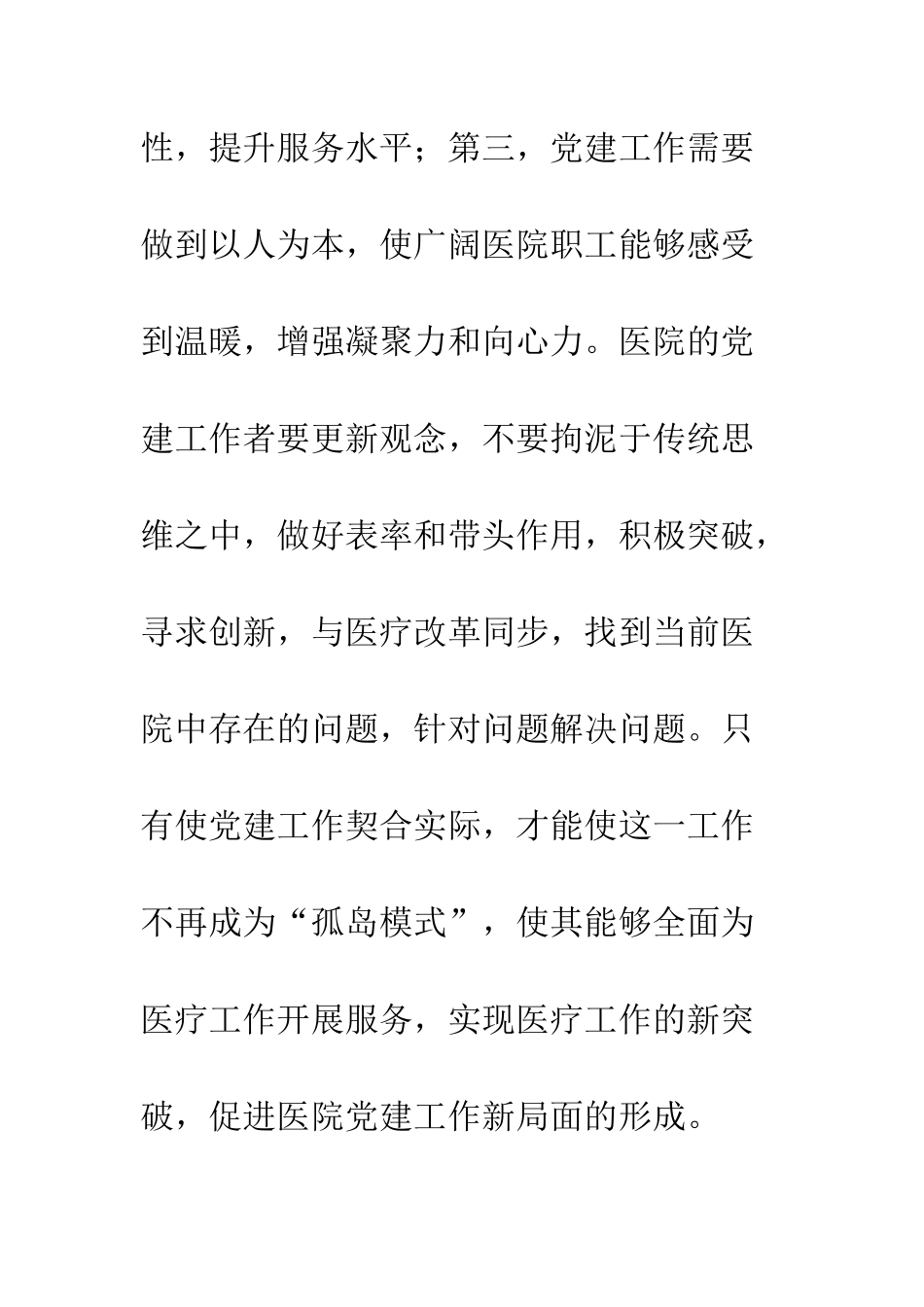 性，提升服务水平；第三，党建工作需要做到以人为本，使广阔医院职工能够感受到温暖，增强凝聚力和向心力。医院的党建工作者要更新观念，不要拘泥于传统思维之中，做好表率和带头作用，积极突破，寻求创新，与医疗改革同步，找到当前医院中存在的问题，针对问题解决问题。只有使党建工作契合实际，才能使这一工作不再成为“孤岛模式”，使其能够全面为医疗工作开展服务，实现医疗工作的新突破，促进医院党建工作新局面的形成。